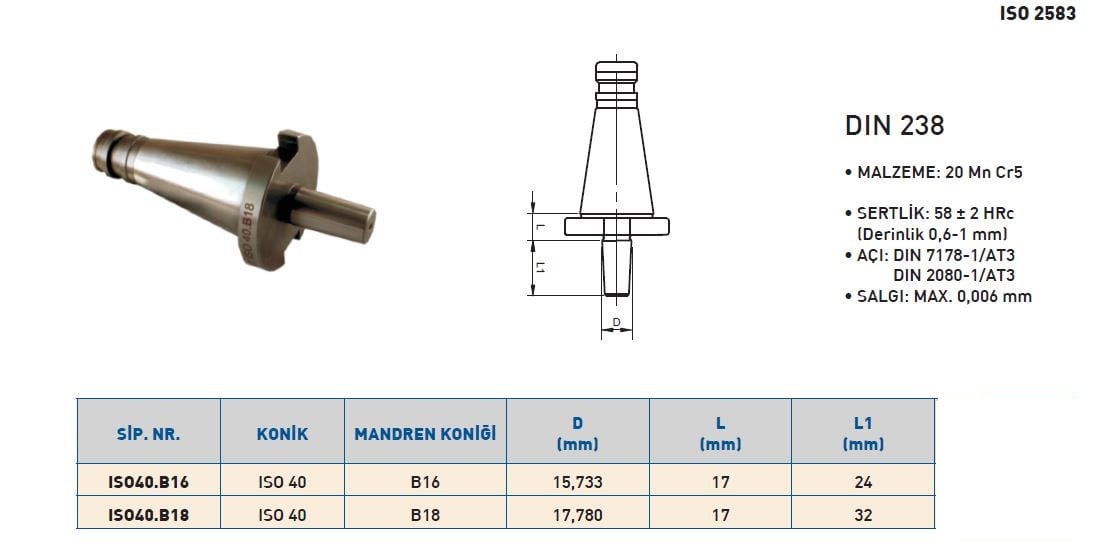 ISO 2583

ISO40.B18

L

L1

D

DIN 238

• MALZEME: 20 Mn Cr5

• SERTLİK: 58 ± 2 HRc (Derinlik 0,6-1 mm)

• AÇI: DIN 7178-1/AT3 DIN 2080-1/AT3

• SALGI: MAX. 0,006 mm

| SİP. NR. | KONİK | MANDREN KONİĞİ | D (mm) | L (mm) | L1 (mm) |
|---|---|---|---|---|---|
| ISO40.B16 | ISO 40 | B16 | 15,733 | 17 | 24 |
| ISO40.B18 | ISO 40 | B18 | 17,780 | 17 | 32 |